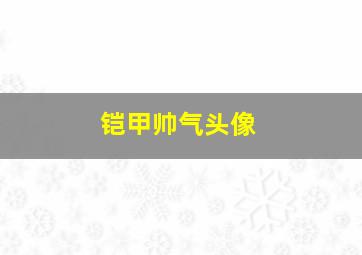 铠甲帅气头像